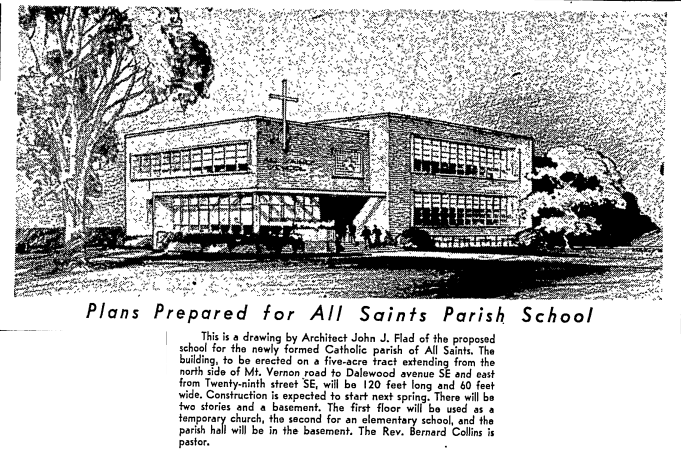 Plans Prepared for All Saints Parish School

This is a drawing by Architect John J. Flad of the proposed school for the newly formed Catholic parish of All Saints. The building, to be erected on a five-acre tract extending from the north side of Mt. Vernon road to Dalewood avenue SE and east from Twenty-ninth street SE, will be 120 feet long and 60 feet wide. Construction is expected to start next spring. There will be two stories and a basement. The first floor will be used as a temporary church, the second for an elementary school, and the parish hall will be in the basement. The Rev. Bernard Collins is pastor.